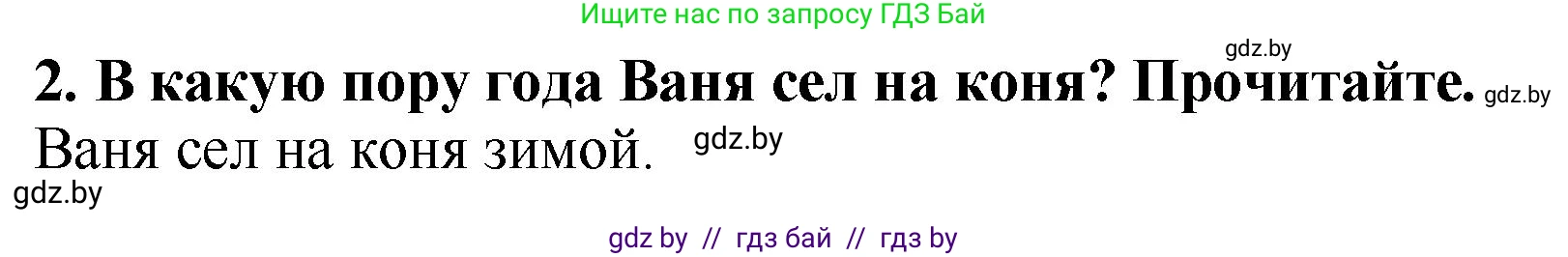 Ищите нас по запросу ГДЗ Бай

gdz.by

2. В какую пору года Ваня сел на коня? Прочитайте. gdz.by

Ваня сел на коня зимой. gdz.by

gdz.by

gdz by // гдз бай // гдз by